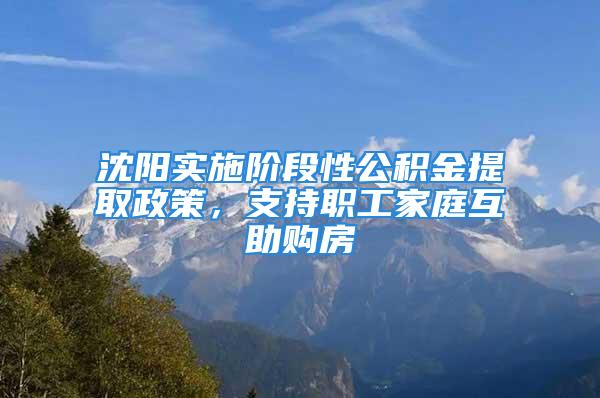 沈阳实施阶段性公积金提取政策，支持职工家庭互助购房